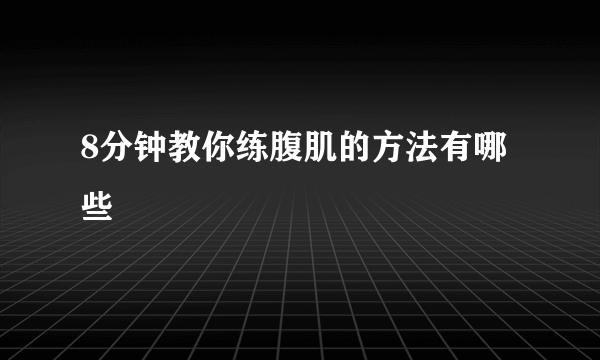 8分钟教你练腹肌的方法有哪些